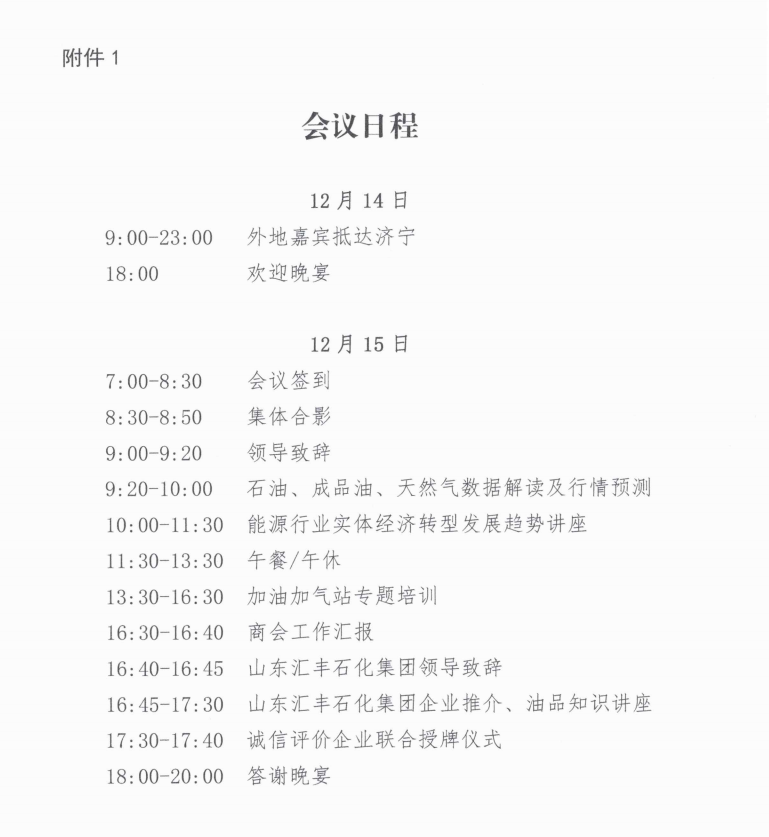 附件 1

会议日程

12 月 14 日

9:00-23:00　外地嘉宾抵达济宁
18:00　欢迎晚宴

12 月 15 日

7:00-8:30　会议签到
8:30-8:50　集体合影
9:00-9:20　领导致辞
9:20-10:00　石油、成品油、天然气数据解读及行情预测
10:00-11:30　能源行业实体经济转型发展趋势讲座
11:30-13:30　午餐/午休
13:30-16:30　加油加气站专题培训
16:30-16:40　商会工作汇报
16:40-16:45　山东汇丰石化集团领导致辞
16:45-17:30　山东汇丰石化集团企业推介、油品知识讲座
17:30-17:40　诚信评价企业联合授牌仪式
18:00-20:00　答谢晚宴